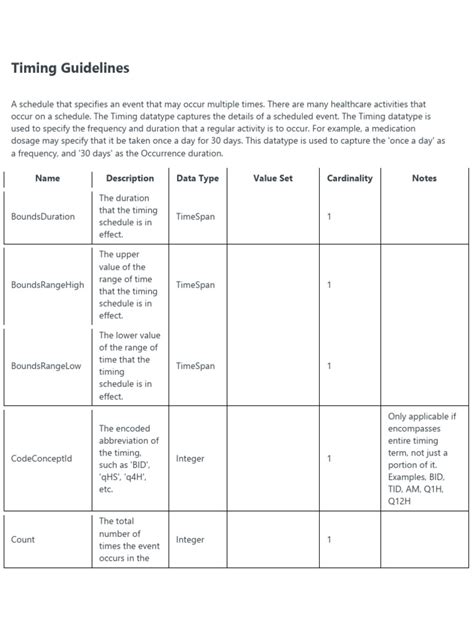 Timing Guidelines

A schedule that specifies an event that may occur multiple times. There are many healthcare activities that occur on a schedule. The Timing datatype captures the details of a scheduled event. The Timing datatype is used to specify the frequency and duration that a regular activity is to occur. For example, a medication dosage may specify that it be taken once a day for 30 days. This datatype is used to capture the 'once a day' as a frequency, and '30 days' as the Occurrence duration.

| Name | Description | Data Type | Value Set | Cardinality | Notes |
|---|---|---|---|---|---|
| BoundsDuration | The duration that the timing schedule is in effect. | TimeSpan | | 1 | |
| BoundsRangeHigh | The upper value of the range of time that the timing schedule is in effect. | TimeSpan | | 1 | |
| BoundsRangeLow | The lower value of the range of time that the timing schedule is in effect. | TimeSpan | | 1 | |
| CodeConceptId | The encoded abbreviation of the timing, such as 'BID', 'qHS', 'q4H', etc. | Integer | | 1 | Only applicable if encompasses entire timing term, not just a portion of it. Examples, BID, TID, AM, Q1H, Q12H |
| Count | The total number of times the event occurs in the | Integer | | 1 | |